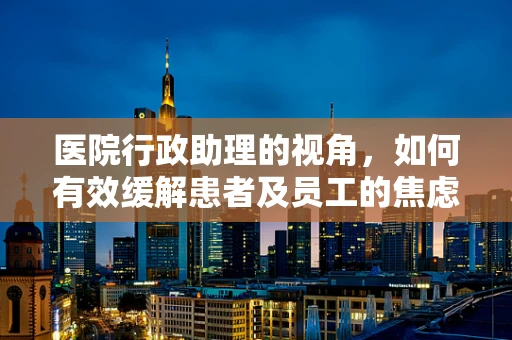 医院行政助理的视角，如何有效缓解患者及员工的焦虑